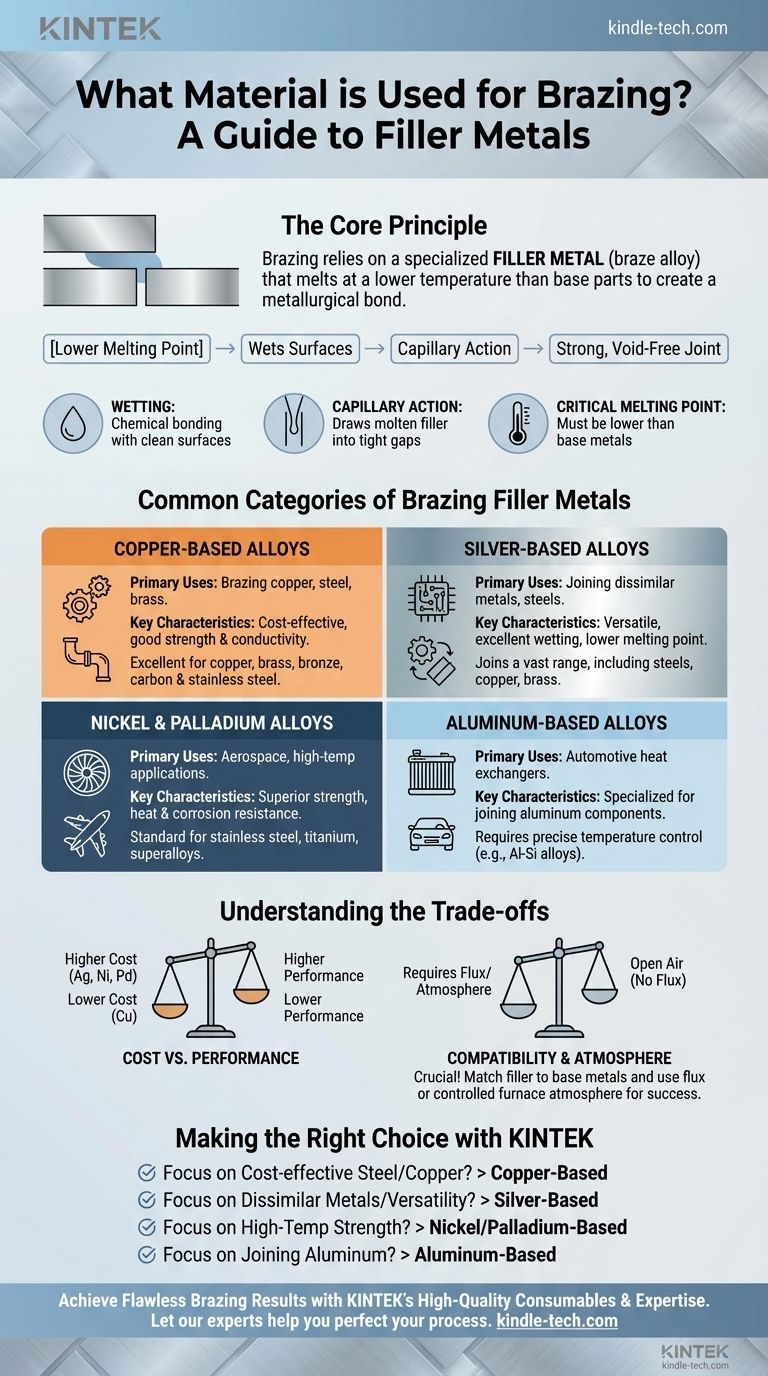 KINTEK

kindle-tech.com

What Material is Used for Brazing? A Guide to Filler Metals

The Core Principle

Brazing relies on a specialized FILLER METAL (braze alloy) that melts at a lower temperature than base parts to create a metallurgical bond.

[Lower Melting Point] → Wets Surfaces → Capillary Action → Strong, Void-Free Joint

WETTING: Chemical bonding with clean surfaces

CAPILLARY ACTION: Draws molten filler into tight gaps

CRITICAL MELTING POINT: Must be lower than base metals

Common Categories of Brazing Filler Metals

COPPER-BASED ALLOYS

Primary Uses: Brazing copper, steel, brass.

Key Characteristics: Cost-effective, good strength & conductivity.

Excellent for copper, brass, bronze, carbon & stainless steel.

SILVER-BASED ALLOYS

Primary Uses: Joining dissimilar metals, steels.

Key Characteristics: Versatile, excellent wetting, lower melting point.

Joins a vast range, including steels, copper, brass.

NICKEL & PALLADIUM ALLOYS

Primary Uses: Aerospace, high-temp applications.

Key Characteristics: Superior strength, heat & corrosion resistance.

Standard for stainless steel, titanium, superalloys.

ALUMINUM-BASED ALLOYS

Primary Uses: Automotive heat exchangers.

Key Characteristics: Specialized for joining aluminum components.

Requires precise temperature control (e.g., Al-Si alloys).

Understanding the Trade-offs

Higher Cost (Ag, Ni, Pd)

Lower Cost (Cu)

Higher Performance

Lower Performance

COST VS. PERFORMANCE

Requires Flux/ Atmosphere

Open Air (No Flux)

COMPATIBILITY & ATMOSPHERE

Crucial! Match filler to base metals and use flux or controlled furnace atmosphere for success.

Making the Right Choice with KINTEK

Focus on Cost-effective Steel/Copper? > Copper-Based

Focus on Dissimilar Metals/Versatility? > Silver-Based

Focus on High-Temp Strength? > Nickel/Palladium-Based

Focus on Joining Aluminum? > Aluminum-Based

Achieve Flawless Brazing Results with KINTEK's High-Quality Consumables & Expertise. Let our experts help you perfect your process. kindle-tech.com

KINTEK
kindle-tech.com